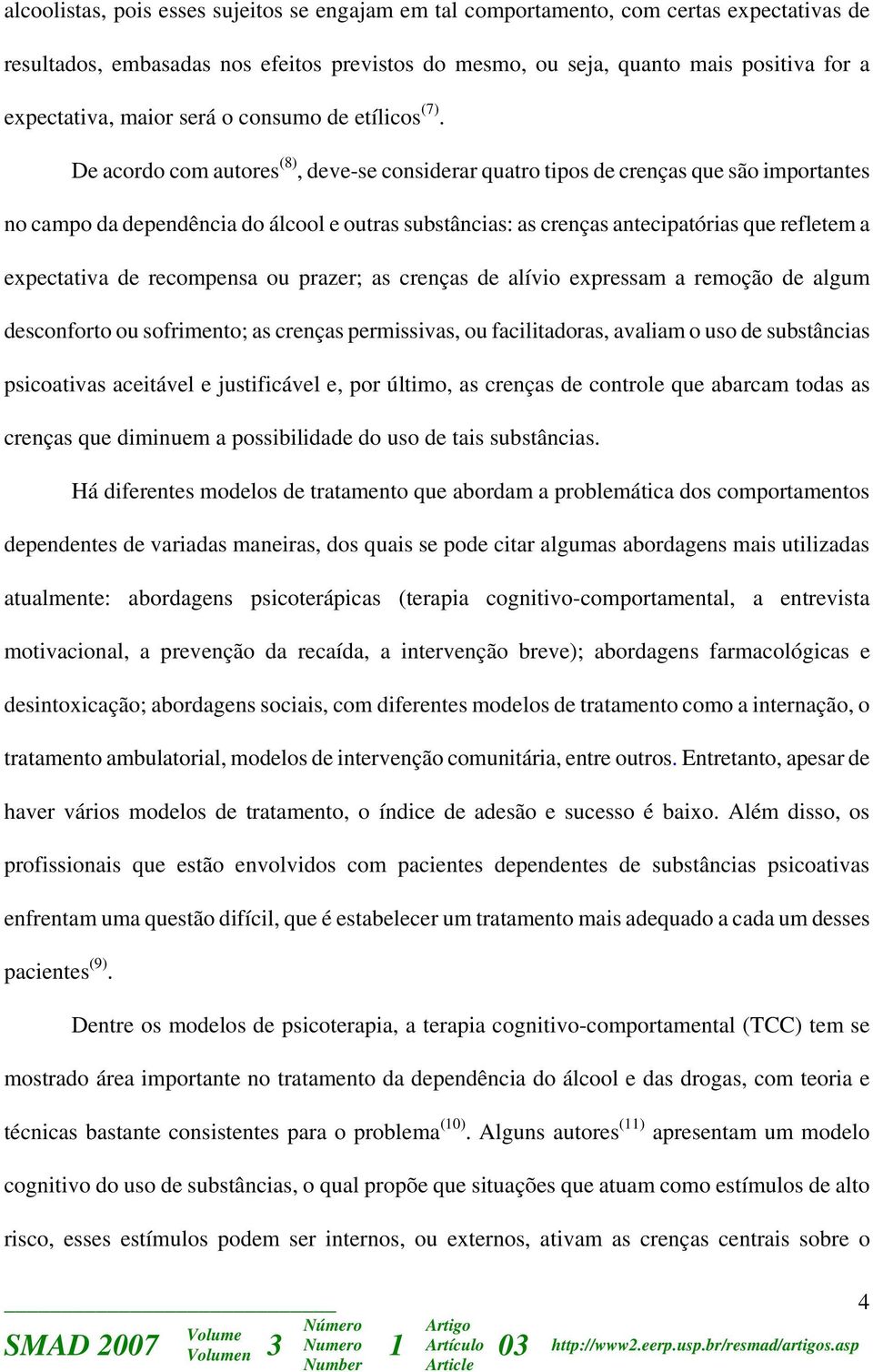 alcoolistas, pois esses sujeitos se engajam em tal comportamento, com certas expectativas de resultados, embasadas nos efeitos previstos do mesmo, ou seja, quanto mais positiva for a expectativa, maior será o consumo de etílicos$^{(7)}$.

De acordo com autores$^{(8)}$, deve-se considerar quatro tipos de crenças que são importantes no campo da dependência do álcool e outras substâncias: as crenças antecipatórias que refletem a expectativa de recompensa ou prazer; as crenças de alívio expressam a remoção de algum desconforto ou sofrimento; as crenças permissivas, ou facilitadoras, avaliam o uso de substâncias psicoativas aceitável e justificável e, por último, as crenças de controle que abarcam todas as crenças que diminuem a possibilidade do uso de tais substâncias.

Há diferentes modelos de tratamento que abordam a problemática dos comportamentos dependentes de variadas maneiras, dos quais se pode citar algumas abordagens mais utilizadas atualmente: abordagens psicoterápicas (terapia cognitivo-comportamental, a entrevista motivacional, a prevenção da recaída, a intervenção breve); abordagens farmacológicas e desintoxicação; abordagens sociais, com diferentes modelos de tratamento como a internação, o tratamento ambulatorial, modelos de intervenção comunitária, entre outros. Entretanto, apesar de haver vários modelos de tratamento, o índice de adesão e sucesso é baixo. Além disso, os profissionais que estão envolvidos com pacientes dependentes de substâncias psicoativas enfrentam uma questão difícil, que é estabelecer um tratamento mais adequado a cada um desses pacientes$^{(9)}$.

Dentre os modelos de psicoterapia, a terapia cognitivo-comportamental (TCC) tem se mostrado área importante no tratamento da dependência do álcool e das drogas, com teoria e técnicas bastante consistentes para o problema$^{(10)}$. Alguns autores$^{(11)}$ apresentam um modelo cognitivo do uso de substâncias, o qual propõe que situações que atuam como estímulos de alto risco, esses estímulos podem ser internos, ou externos, ativam as crenças centrais sobre o

4

SMAD 2007 Volume Volumen 3 Número Numero Number 1 Artigo Artículo Article 03 http://www2.eerp.usp.br/resmad/artigos.asp